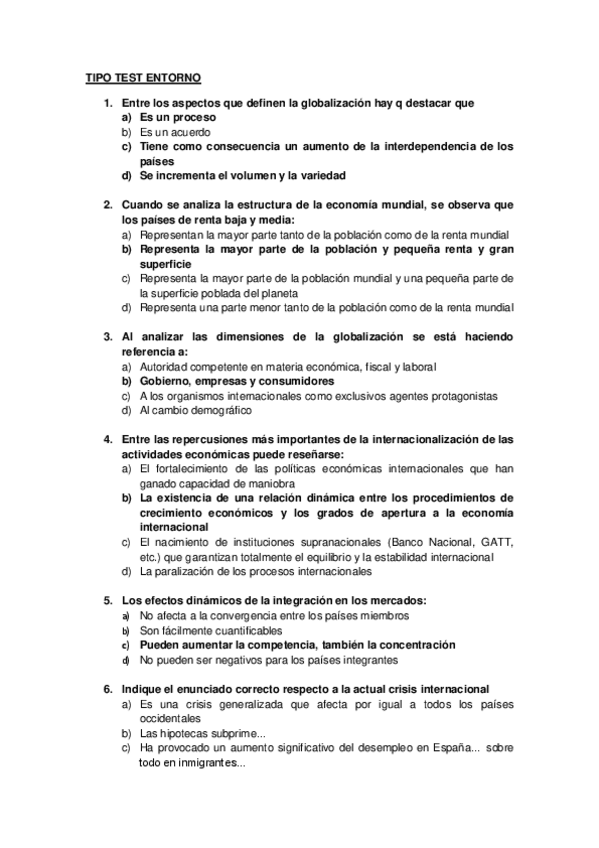 TIPO TEST ENTORNO

1. Entre los aspectos que definen la globalización hay q destacar que
a) Es un proceso
b) Es un acuerdo
c) Tiene como consecuencia un aumento de la interdependencia de los países
d) Se incrementa el volumen y la variedad

2. Cuando se analiza la estructura de la economía mundial, se observa que los países de renta baja y media:
a) Representan la mayor parte tanto de la población como de la renta mundial
b) Representa la mayor parte de la población y pequeña renta y gran superficie
c) Representa la mayor parte de la población mundial y una pequeña parte de la superficie poblada del planeta
d) Representa una parte menor tanto de la población como de la renta mundial

3. Al analizar las dimensiones de la globalización se está haciendo referencia a:
a) Autoridad competente en materia económica, fiscal y laboral
b) Gobierno, empresas y consumidores
c) A los organismos internacionales como exclusivos agentes protagonistas
d) Al cambio demográfico

4. Entre las repercusiones más importantes de la internacionalización de las actividades económicas puede reseñarse:
a) El fortalecimiento de las políticas económicas internacionales que han ganado capacidad de maniobra
b) La existencia de una relación dinámica entre los procedimientos de crecimiento económicos y los grados de apertura a la economía internacional
c) El nacimiento de instituciones supranacionales (Banco Nacional, GATT, etc.) que garantizan totalmente el equilibrio y la estabilidad internacional
d) La paralización de los procesos internacionales

5. Los efectos dinámicos de la integración en los mercados:
a) No afecta a la convergencia entre los países miembros
b) Son fácilmente cuantificables
c) Pueden aumentar la competencia, también la concentración
d) No pueden ser negativos para los países integrantes

6. Indique el enunciado correcto respecto a la actual crisis internacional
a) Es una crisis generalizada que afecta por igual a todos los países occidentales
b) Las hipotecas subprime...
c) Ha provocado un aumento significativo del desempleo en España... sobre todo en inmigrantes...